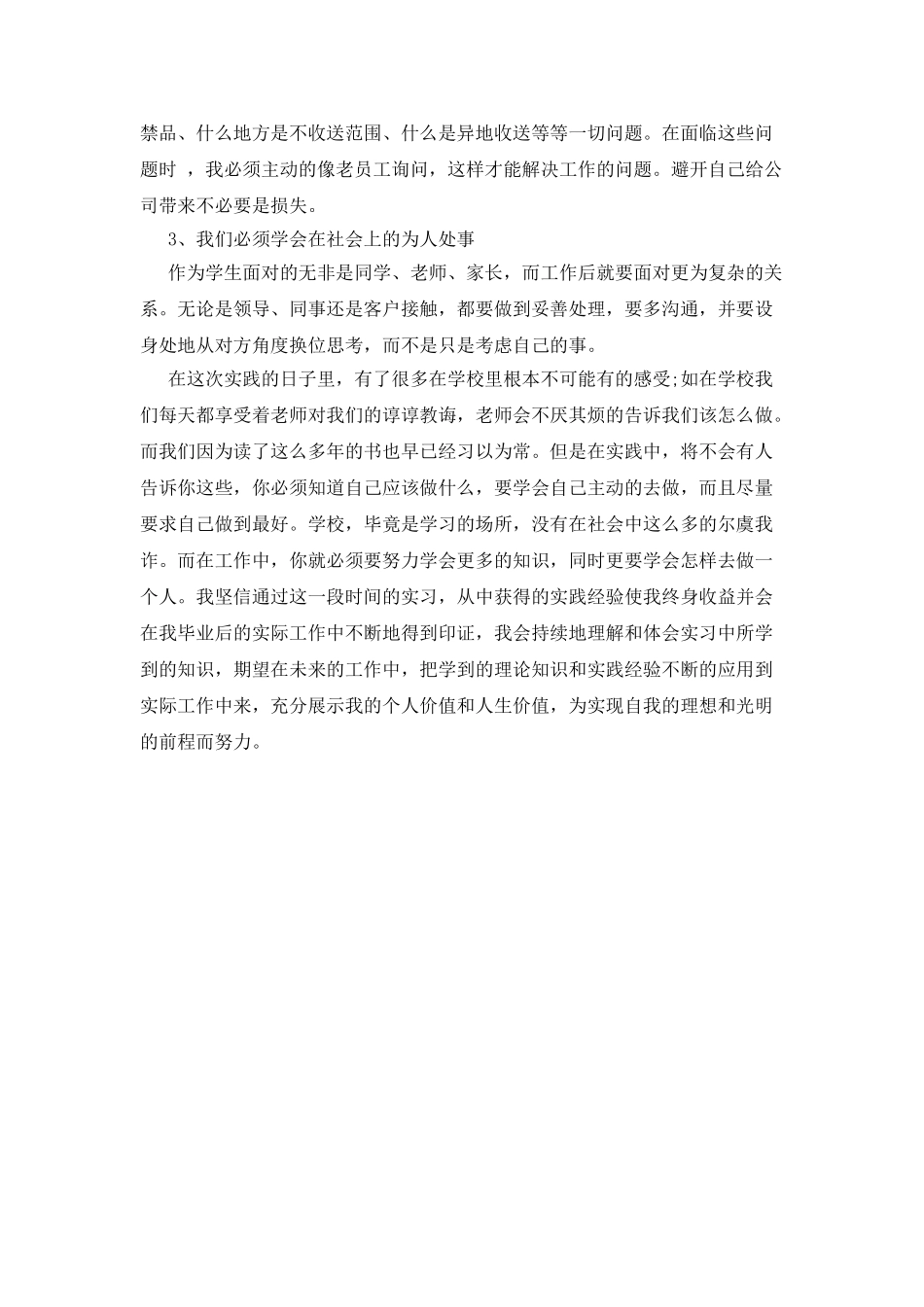 禁品、什么地方是不收送范围、什么是异地收送等等一切问题。在面临这些问题时 ，我必须主动的像老员工询问，这样才能解决工作的问题。避开自己给公司带来不必要是损失。

3、我们必须学会在社会上的为人处事

作为学生面对的无非是同学、老师、家长，而工作后就要面对更为复杂的关系。无论是领导、同事还是客户接触，都要做到妥善处理，要多沟通，并要设身处地从对方角度换位思考，而不是只是考虑自己的事。

在这次实践的日子里，有了很多在学校里根本不可能有的感受;如在学校我们每天都享受着老师对我们的谆谆教诲，老师会不厌其烦的告诉我们该怎么做。而我们因为读了这么多年的书也早已经习以为常。但是在实践中，将不会有人告诉你这些，你必须知道自己应该做什么，要学会自己主动的去做，而且尽量要求自己做到最好。学校，毕竟是学习的场所，没有在社会中这么多的尔虞我诈。而在工作中，你就必须要努力学会更多的知识，同时更要学会怎样去做一个人。我坚信通过这一段时间的实习，从中获得的实践经验使我终身收益并会在我毕业后的实际工作中不断地得到印证，我会持续地理解和体会实习中所学到的知识，期望在未来的工作中，把学到的理论知识和实践经验不断的应用到实际工作中来，充分展示我的个人价值和人生价值，为实现自我的理想和光明的前程而努力。